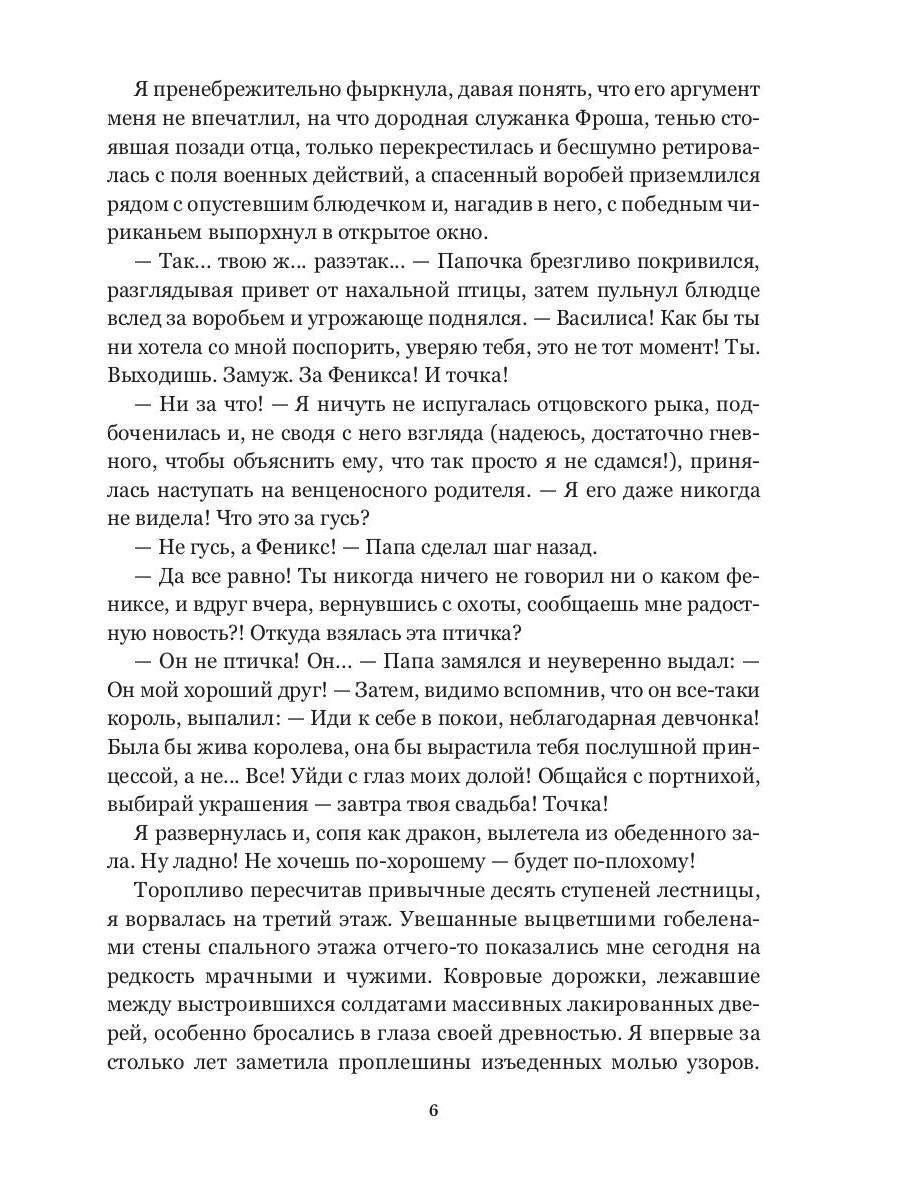 Я пренебрежительно фыркнула, давая понять, что его аргумент меня не впечатлил, на что дородная служанка Фроша, тенью стоявшая позади отца, только перекрестилась и бесшумно ретировалась с поля военных действий, а спасенный воробей приземлился рядом с опустевшим блюдечком и, нагадив в него, с победным чириканьем выпорхнул в открытое окно.

— Так... твою ж... разэтак... — Папочка брезгливо покривился, разглядывая привет от нахальной птицы, затем пульнул блюдце вслед за воробьем и угрожающе поднялся. — Василиса! Как бы ты ни хотела со мной поспорить, уверяю тебя, это не тот момент! Ты. Выходишь. Замуж. За Феникса! И точка!

— Ни за что! — Я ничуть не испугалась отцовского рыка, подбоченилась и, не сводя с него взгляда (надеюсь, достаточно гневного, чтобы объяснить ему, что так просто я не сдамся!), принялась наступать на венценосного родителя. — Я его даже никогда не видела! Что это за гусь?

— Не гусь, а Феникс! — Папа сделал шаг назад.

— Да все равно! Ты никогда ничего не говорил ни о каком фениксе, и вдруг вчера, вернувшись с охоты, сообщаешь мне радостную новость?! Откуда взялась эта птичка?

— Он не птичка! Он... — Папа замялся и неуверенно выдал: — Он мой хороший друг! — Затем, видимо вспомнив, что он все-таки король, выпалил: — Иди к себе в покои, неблагодарная девчонка! Была бы жива королева, она бы вырастила тебя послушной принцессой, а не... Все! Уйди с глаз моих долой! Общайся с портнихой, выбирай украшения — завтра твоя свадьба! Точка!

Я развернулась и, сопя как дракон, вылетела из обеденного зала. Ну ладно! Не хочешь по-хорошему — будет по-плохому!

Торопливо пересчитав привычные десять ступеней лестницы, я ворвалась на третий этаж. Увешанные выцветшими гобеленами стены спального этажа отчего-то показались мне сегодня на редкость мрачными и чужими. Ковровые дорожки, лежавшие между выстроившихся солдатами массивных лакированных дверей, особенно бросались в глаза своей древностью. Я впервые за столько лет заметила проплешины изъеденных молью узоров.

6